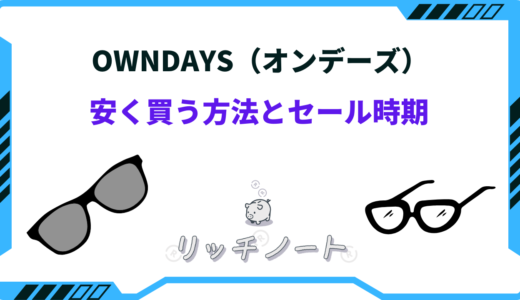 OWNDAYS（オンデーズ）
安く買う方法とセール時期

リッチノート